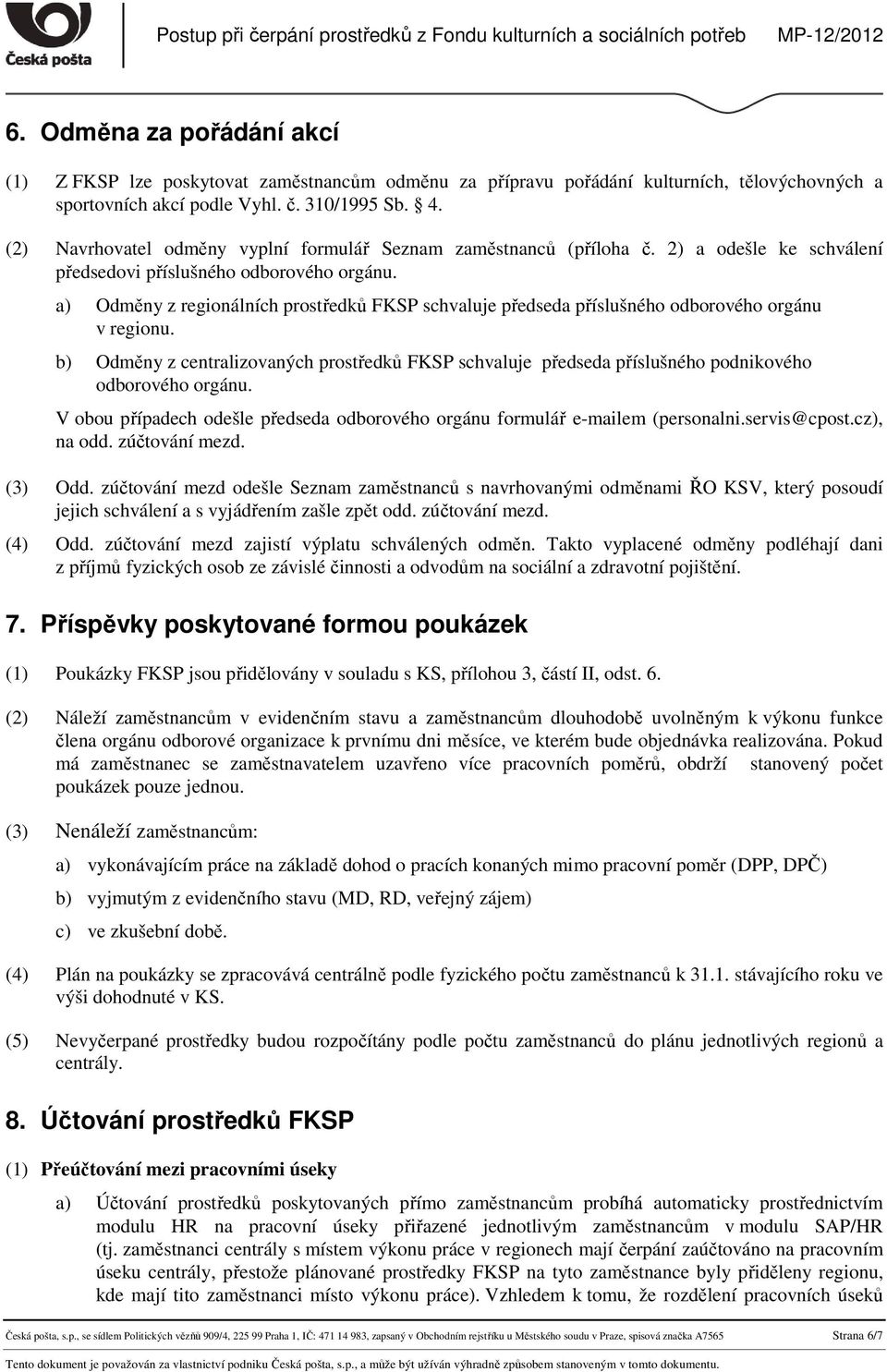 Česká pošta

Postup při čerpání prostředků z Fondu kulturních a sociálních potřeb MP-12/2012

6. Odměna za pořádání akcí

(1) Z FKSP lze poskytovat zaměstnancům odměnu za přípravu pořádání kulturních, tělovýchovných a sportovních akcí podle Vyhl. č. 310/1995 Sb. § 4.

(2) Navrhovatel odměny vyplní formulář Seznam zaměstnanců (příloha č. 2) a odešle ke schválení předsedovi příslušného odborového orgánu.

a) Odměny z regionálních prostředků FKSP schvaluje předseda příslušného odborového orgánu v regionu.

b) Odměny z centralizovaných prostředků FKSP schvaluje předseda příslušného podnikového odborového orgánu.

V obou případech odešle předseda odborového orgánu formulář e-mailem (personalni.servis@cpost.cz), na odd. zúčtování mezd.

(3) Odd. zúčtování mezd odešle Seznam zaměstnanců s navrhovanými odměnami ŘO KSV, který posoudí jejich schválení a s vyjádřením zašle zpět odd. zúčtování mezd.

(4) Odd. zúčtování mezd zajistí výplatu schválených odměn. Takto vyplacené odměny podléhají dani z příjmů fyzických osob ze závislé činnosti a odvodům na sociální a zdravotní pojištění.

7. Příspěvky poskytované formou poukázek

(1) Poukázky FKSP jsou přidělovány v souladu s KS, přílohou 3, částí II, odst. 6.

(2) Náleží zaměstnancům v evidenčním stavu a zaměstnancům dlouhodobě uvolněným k výkonu funkce člena orgánu odborové organizace k prvnímu dni měsíce, ve kterém bude objednávka realizována. Pokud má zaměstnanec se zaměstnavatelem uzavřeno více pracovních poměrů, obdrží stanovený počet poukázek pouze jednou.

(3) Nenáleží zaměstnancům:

a) vykonávajícím práce na základě dohod o pracích konaných mimo pracovní poměr (DPP, DPČ)

b) vyjmutým z evidenčního stavu (MD, RD, veřejný zájem)

c) ve zkušební době.

(4) Plán na poukázky se zpracovává centrálně podle fyzického počtu zaměstnanců k 31.1. stávajícího roku ve výši dohodnuté v KS.

(5) Nevyčerpané prostředky budou rozpočítány podle počtu zaměstnanců do plánu jednotlivých regionů a centrály.

8. Účtování prostředků FKSP

(1) Přeúčtování mezi pracovními úseky

a) Účtování prostředků poskytovaných přímo zaměstnancům probíhá automaticky prostřednictvím modulu HR na pracovní úseky přiřazené jednotlivým zaměstnancům v modulu SAP/HR (tj. zaměstnanci centrály s místem výkonu práce v regionech mají čerpání zaúčtováno na pracovním úseku centrály, přestože plánované prostředky FKSP na tyto zaměstnance byly přiděleny regionu, kde mají tito zaměstnanci místo výkonu práce). Vzhledem k tomu, že rozdělení pracovních úseků

Česká pošta, s.p., se sídlem Politických vězňů 909/4, 225 99 Praha 1, IČ: 471 14 983, zapsaný v Obchodním rejstříku u Městského soudu v Praze, spisová značka A7565 Strana 6/7

Tento dokument je považován za vlastnictví podniku Česká pošta, s.p., a může být užíván výhradně způsobem stanoveným v tomto dokumentu.